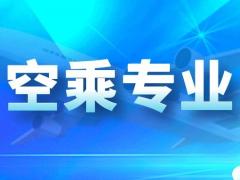 空乘专业